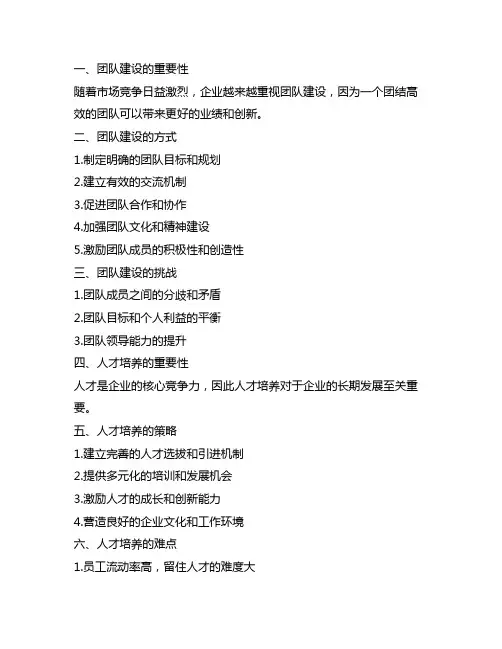 一、团队建设的重要性

随着市场竞争日益激烈，企业越来越重视团队建设，因为一个团结高效的团队可以带来更好的业绩和创新。

二、团队建设的方式

1.制定明确的团队目标和规划

2.建立有效的交流机制

3.促进团队合作和协作

4.加强团队文化和精神建设

5.激励团队成员的积极性和创造性

三、团队建设的挑战

1.团队成员之间的分歧和矛盾

2.团队目标和个人利益的平衡

3.团队领导能力的提升

四、人才培养的重要性

人才是企业的核心竞争力，因此人才培养对于企业的长期发展至关重要。

五、人才培养的策略

1.建立完善的人才选拔和引进机制

2.提供多元化的培训和发展机会

3.激励人才的成长和创新能力

4.营造良好的企业文化和工作环境

六、人才培养的难点

1.员工流动率高，留住人才的难度大